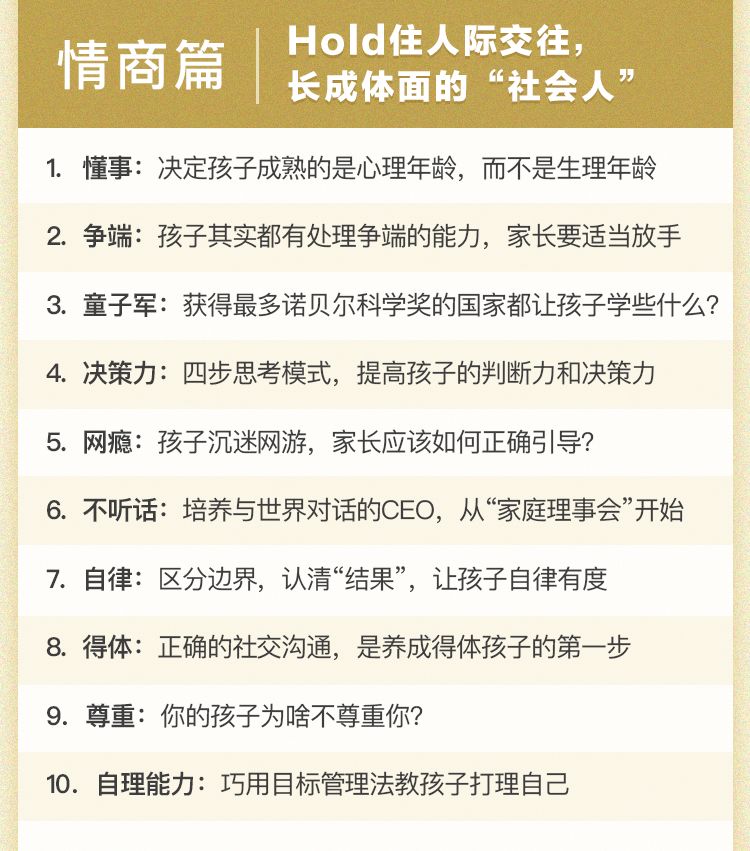 情商篇

Hold住人际交往，长成体面的“社会人”

1. 懂事：决定孩子成熟的是心理年龄，而不是生理年龄

2. 争端：孩子其实都有处理争端的能力，家长要适当放手

3. 童子军：获得最多诺贝尔科学奖的国家都让孩子学些什么？

4. 决策力：四步思考模式，提高孩子的判断力和决策力

5. 网瘾：孩子沉迷网游，家长应该如何正确引导？

6. 不听话：培养与世界对话的CEO，从“家庭理事会”开始

7. 自律：区分边界，认清“结果”，让孩子自律有度

8. 得体：正确的社交沟通，是养成得体孩子的第一步

9. 尊重：你的孩子为啥不尊重你？

10. 自理能力：巧用目标管理法教孩子打理自己